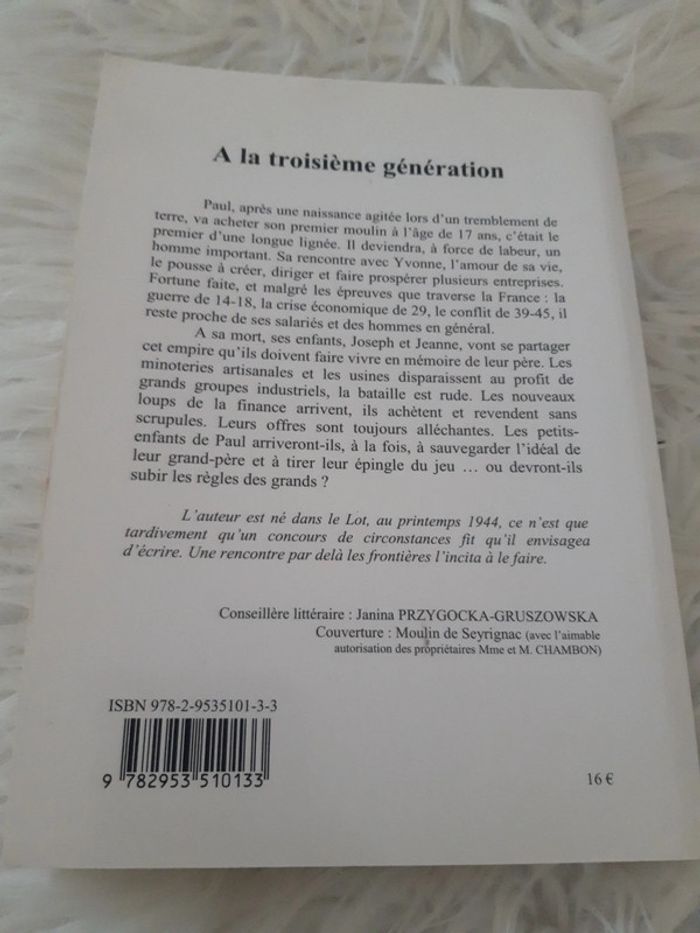 A la troisième génération

Paul, après une naissance agitée lors d'un tremblement de terre, va acheter son premier moulin à l'âge de 17 ans, c'était le premier d'une longue lignée. Il deviendra, à force de labeur, un homme important. Sa rencontre avec Yvonne, l'amour de sa vie, le pousse à créer, diriger et faire prospérer plusieurs entreprises. Fortune faite, et malgré les épreuves que traverse la France : la guerre de 14-18, la crise économique de 29, le conflit de 39-45, il reste proche de ses salariés et des hommes en général.

A sa mort, ses enfants, Joseph et Jeanne, vont se partager cet empire qu'ils doivent faire vivre en mémoire de leur père. Les minoteries artisanales et les usines disparaissent au profit de grands groupes industriels, la bataille est rude. Les nouveaux loups de la finance arrivent, ils achètent et revendent sans scrupules. Leurs offres sont toujours alléchantes. Les petits-enfants de Paul arriveront-ils, à la fois, à sauvegarder l'idéal de leur grand-père et à tirer leur épingle du jeu ... ou devront-ils subir les règles des grands ?

L'auteur est né dans le Lot, au printemps 1944, ce n'est que tardivement qu'un concours de circonstances fit qu'il envisagea d'écrire. Une rencontre par delà les frontières l'incita à le faire.

Conseillère littéraire : Janina PRZYGOCKA-GRUSZOWSKA
Couverture : Moulin de Seyrignac (avec l'aimable autorisation des propriétaires Mme et M. CHAMBON)

ISBN 978-2-9535101-3-3

9 782953 510133

16 €